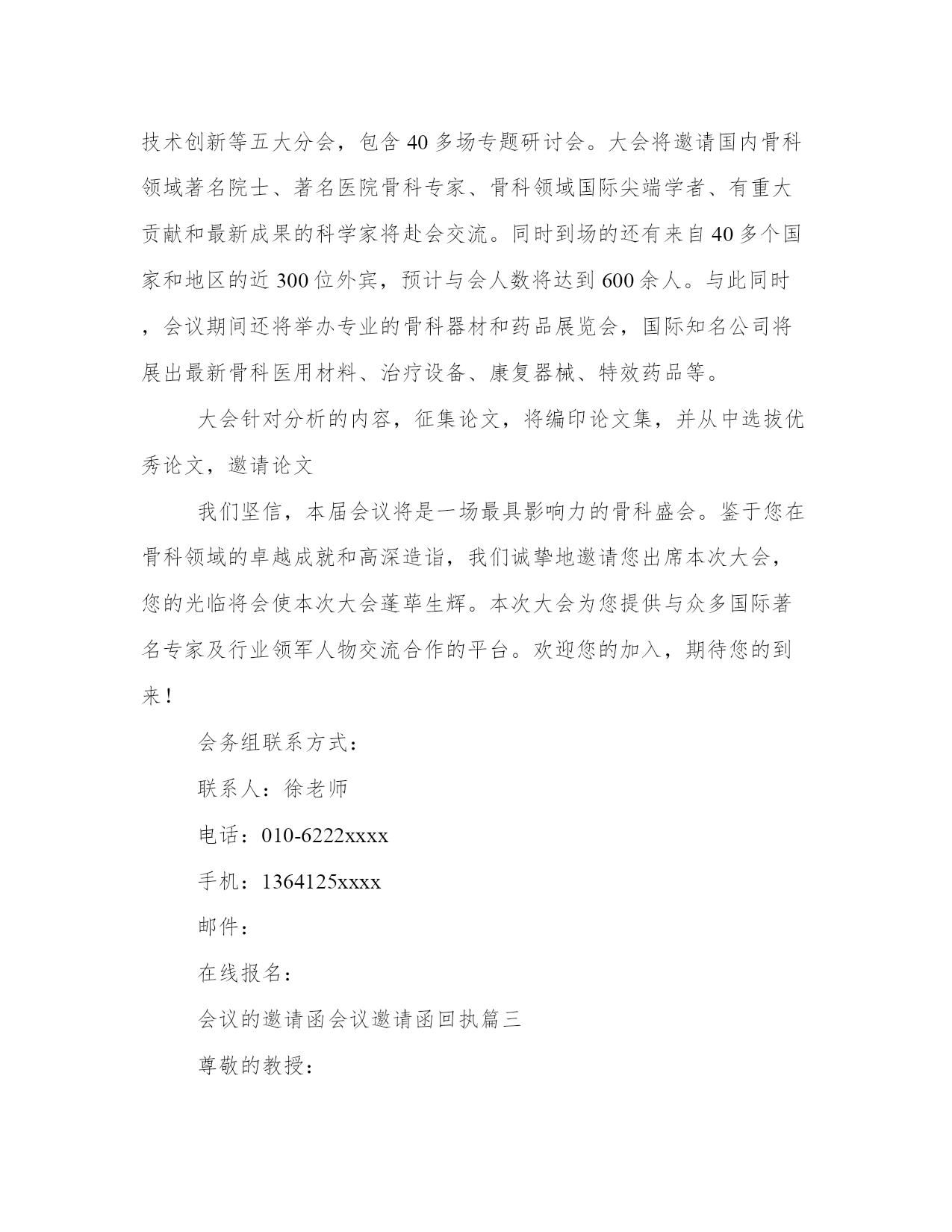 技术创新等五大分会，包含40多场专题研讨会。大会将邀请国内骨科领域著名院士、著名医院骨科专家、骨科领域国际尖端学者、有重大贡献和最新成果的科学家将赴会交流。同时到场的还有来自40多个国家和地区的近300位外宾，预计与会人数将达到600余人。与此同时，会议期间还将举办专业的骨科器材和药品展览会，国际知名公司将展出最新骨科医用材料、治疗设备、康复器械、特效药品等。

大会针对分析的内容，征集论文，将编印论文集，并从中选拔优秀论文，邀请论文

我们坚信，本届会议将是一场最具影响力的骨科盛会。鉴于您在骨科领域的卓越成就和高深造诣，我们诚挚地邀请您出席本次大会，您的光临将会使本次大会蓬荜生辉。本次大会为您提供与众多国际著名专家及行业领军人物交流合作的平台。欢迎您的加入，期待您的到来！

会务组联系方式：

联系人：徐老师

电话：010-6222xxxx

手机：1364125xxxx

邮件：

在线报名：

会议的邀请函会议邀请函回执篇三

尊敬的教授：